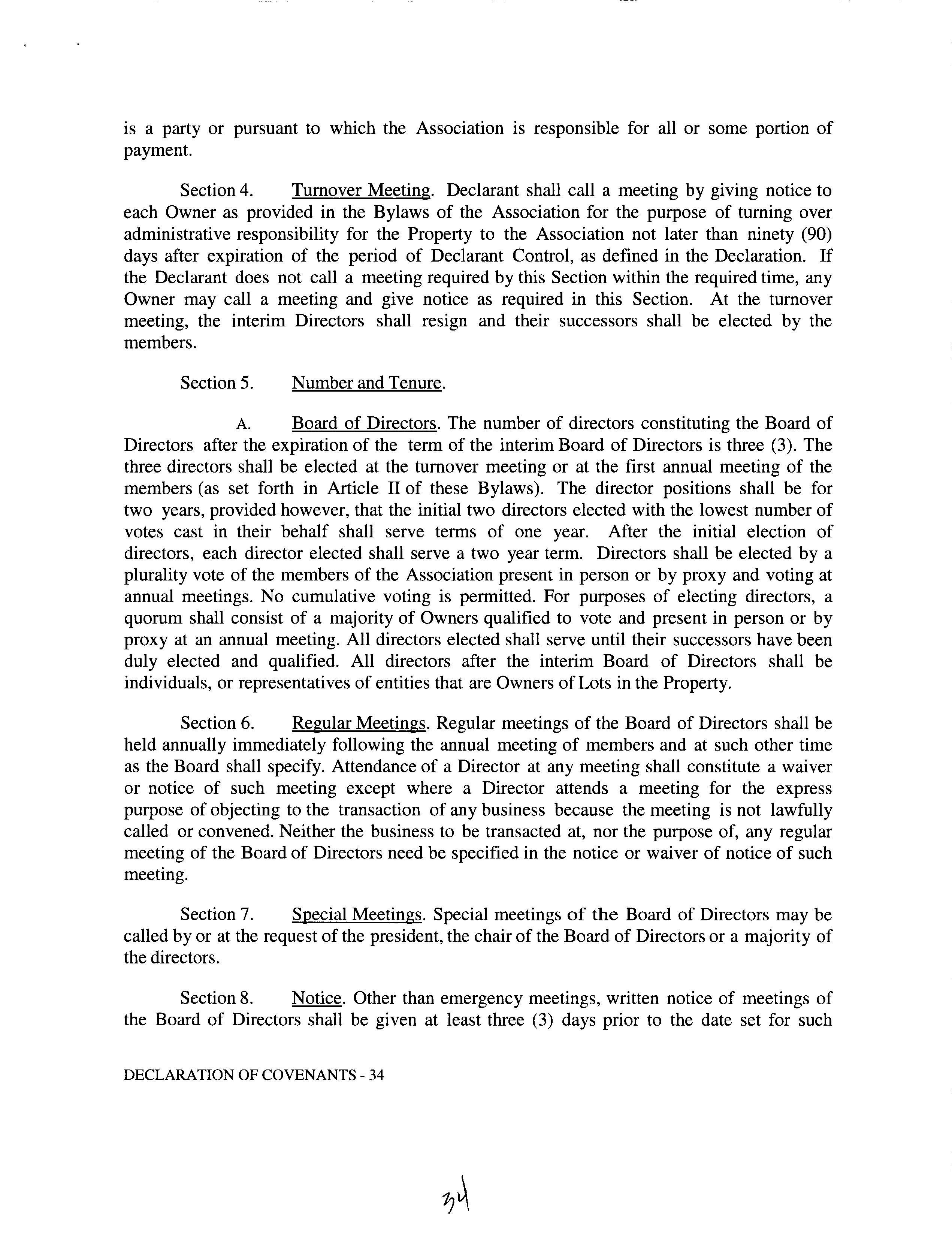 is a party or pursuant to which the Association is responsible for all or some portion of payment.

Section 4. Turnover Meeting. Declarant shall call a meeting by giving notice to each Owner as provided in the Bylaws of the Association for the purpose of turning over administrative responsibility for the Property to the Association not later than ninety (90) days after expiration of the period of Declarant Control, as defined in the Declaration. If the Declarant does not call a meeting required by this Section within the required time, any Owner may call a meeting and give notice as required in this Section. At the turnover meeting, the interim Directors shall resign and their successors shall be elected by the members.

Section 5. Number and Tenure.

A. Board of Directors. The number of directors constituting the Board of Directors after the expiration of the term of the interim Board of Directors is three (3). The three directors shall be elected at the turnover meeting or at the first annual meeting of the members (as set forth in Article II of these Bylaws). The director positions shall be for two years, provided however, that the initial two directors elected with the lowest number of votes cast in their behalf shall serve terms of one year. After the initial election of directors, each director elected shall serve a two year term. Directors shall be elected by a plurality vote of the members of the Association present in person or by proxy and voting at annual meetings. No cumulative voting is permitted. For purposes of electing directors, a quorum shall consist of a majority of Owners qualified to vote and present in person or by proxy at an annual meeting. All directors elected shall serve until their successors have been duly elected and qualified. All directors after the interim Board of Directors shall be individuals, or representatives of entities that are Owners of Lots in the Property.

Section 6. Regular Meetings. Regular meetings of the Board of Directors shall be held annually immediately following the annual meeting of members and at such other time as the Board shall specify. Attendance of a Director at any meeting shall constitute a waiver or notice of such meeting except where a Director attends a meeting for the express purpose of objecting to the transaction of any business because the meeting is not lawfully called or convened. Neither the business to be transacted at, nor the purpose of, any regular meeting of the Board of Directors need be specified in the notice or waiver of notice of such meeting.

Section 7. Special Meetings. Special meetings of the Board of Directors may be called by or at the request of the president, the chair of the Board of Directors or a majority of the directors.

Section 8. Notice. Other than emergency meetings, written notice of meetings of the Board of Directors shall be given at least three (3) days prior to the date set for such

DECLARATION OF COVENANTS - 34

34